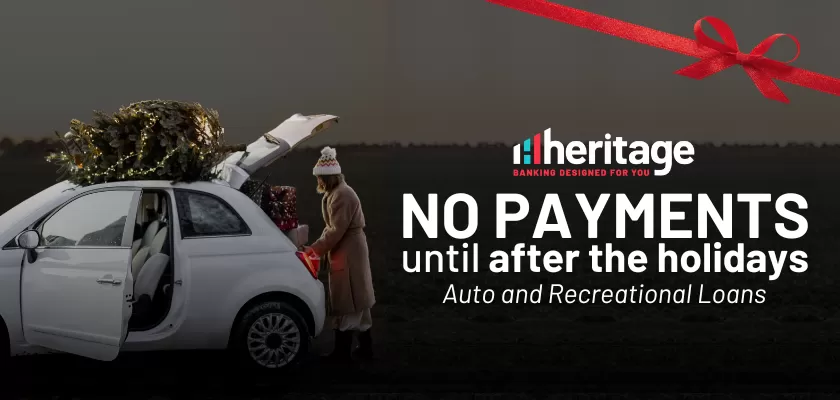 heritage
BANKING DESIGNED FOR YOU

NO PAYMENTS
until after the holidays
Auto and Recreational Loans